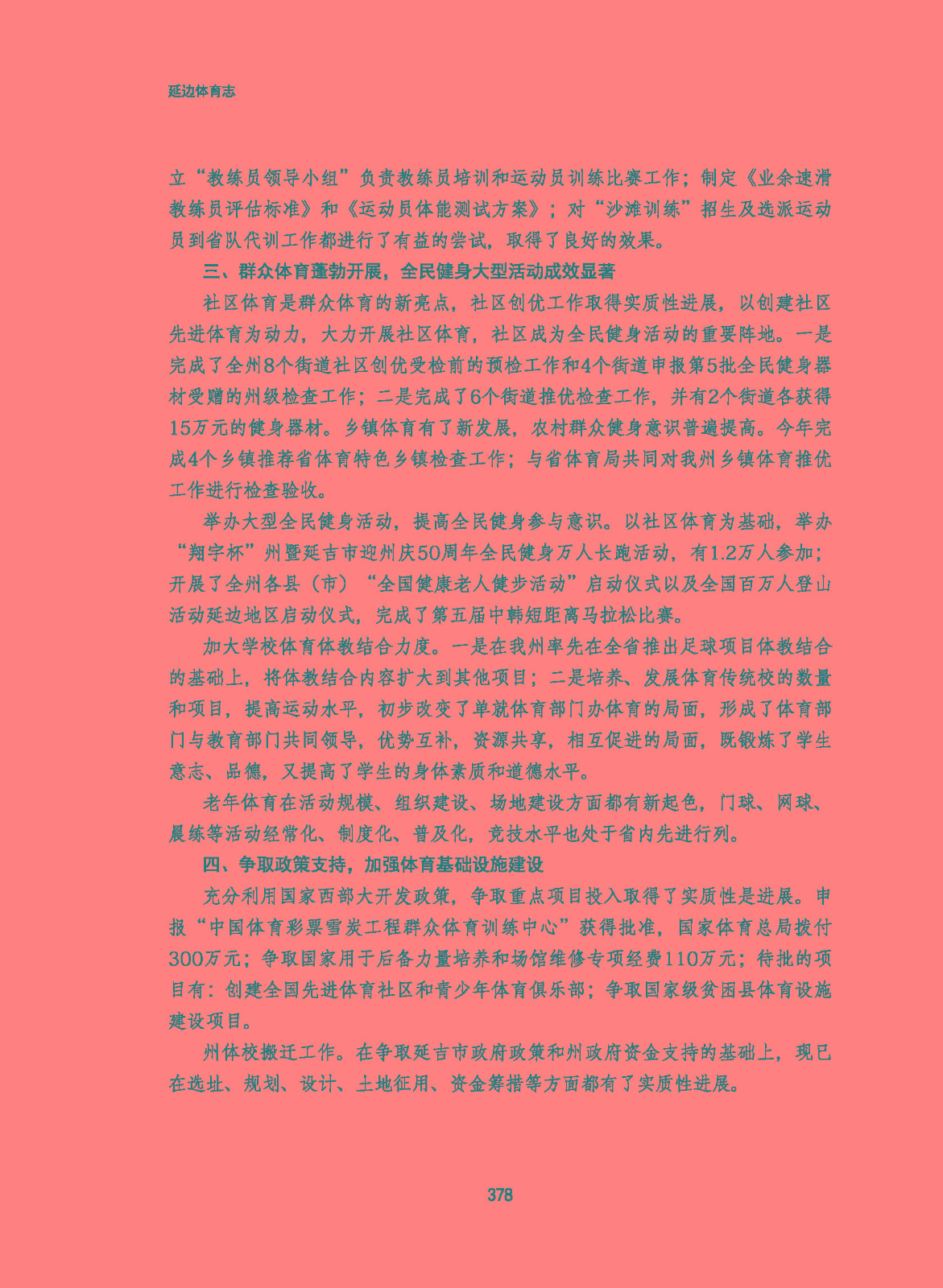 延边体育志

立“教练员领导小组”负责教练员培训和运动员训练比赛工作；制定《业余速滑教练员评估标准》和《运动员体能测试方案》；对“沙滩训练”招生及选派运动员到省队代训工作都进行了有益的尝试，取得了良好的效果。

三、群众体育蓬勃开展，全民健身大型活动成效显著

社区体育是群众体育的新亮点，社区创优工作取得实质性进展，以创建社区先进体育为动力，大力开展社区体育，社区成为全民健身活动的重要阵地。一是完成了全州8个街道社区创优受检前的预检工作和4个街道申报第5批全民健身器材受赠的州级检查工作；二是完成了6个街道推优检查工作，并有2个街道各获得15万元的健身器材。乡镇体育有了新发展，农村群众健身意识普遍提高。今年完成4个乡镇推荐省体育特色乡镇检查工作；与省体育局共同对我州乡镇体育推优工作进行检查验收。

举办大型全民健身活动，提高全民健身参与意识。以社区体育为基础，举办“翔宇杯”州暨延吉市迎州庆50周年全民健身万人长跑活动，有1.2万人参加；开展了全州各县（市）“全国健康老人健步活动”启动仪式以及全国百万人登山活动延边地区启动仪式，完成了第五届中韩短距离马拉松比赛。

加大学校体育体教结合力度。一是在我州率先在全省推出足球项目体教结合的基础上，将体教结合内容扩大到其他项目；二是培养、发展体育传统校的数量和项目，提高运动水平，初步改变了单就体育部门办体育的局面，形成了体育部门与教育部门共同领导，优势互补，资源共享，相互促进的局面，既锻炼了学生意志、品德，又提高了学生的身体素质和道德水平。

老年体育在活动规模、组织建设、场地建设方面都有新起色，门球、网球、晨练等活动经常化、制度化、普及化，竞技水平也处于省内先进行列。

四、争取政策支持，加强体育基础设施建设

充分利用国家西部大开发政策，争取重点项目投入取得了实质性是进展。申报“中国体育彩票雪炭工程群众体育训练中心”获得批准，国家体育总局拨付300万元；争取国家用于后备力量培养和场馆维修专项经费110万元；待批的项目有：创建全国先进体育社区和青少年体育俱乐部；争取国家级贫困县体育设施建设项目。

州体校搬迁工作。在争取延吉市政府政策和州政府资金支持的基础上，现已在选址、规划、设计、土地征用、资金筹措等方面都有了实质性进展。

378